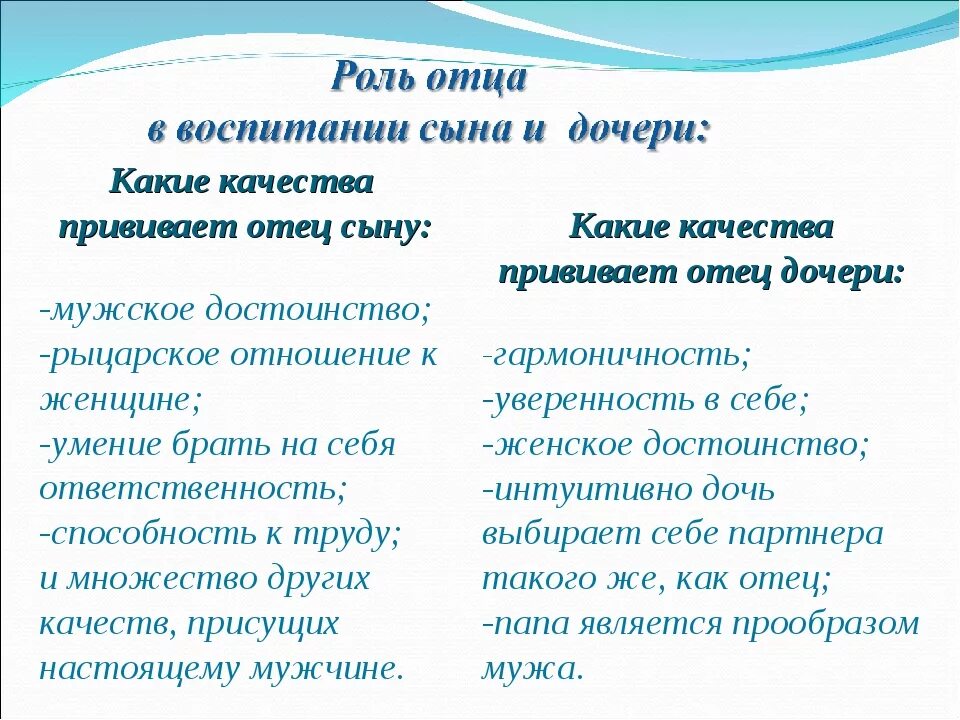 Роль отца
в воспитании сына и дочери:

Какие качества
прививает отец сыну:

-мужское достоинство;
-рыцарское отношение к женщине;
-умение брать на себя ответственность;
-способность к труду;
и множество других качеств, присущих настоящему мужчине.

Какие качества
прививает отец дочери:

-гармоничность;
-уверенность в себе;
-женское достоинство;
-интуитивно дочь выбирает себе партнера такого же, как отец;
-папа является прообразом мужа.